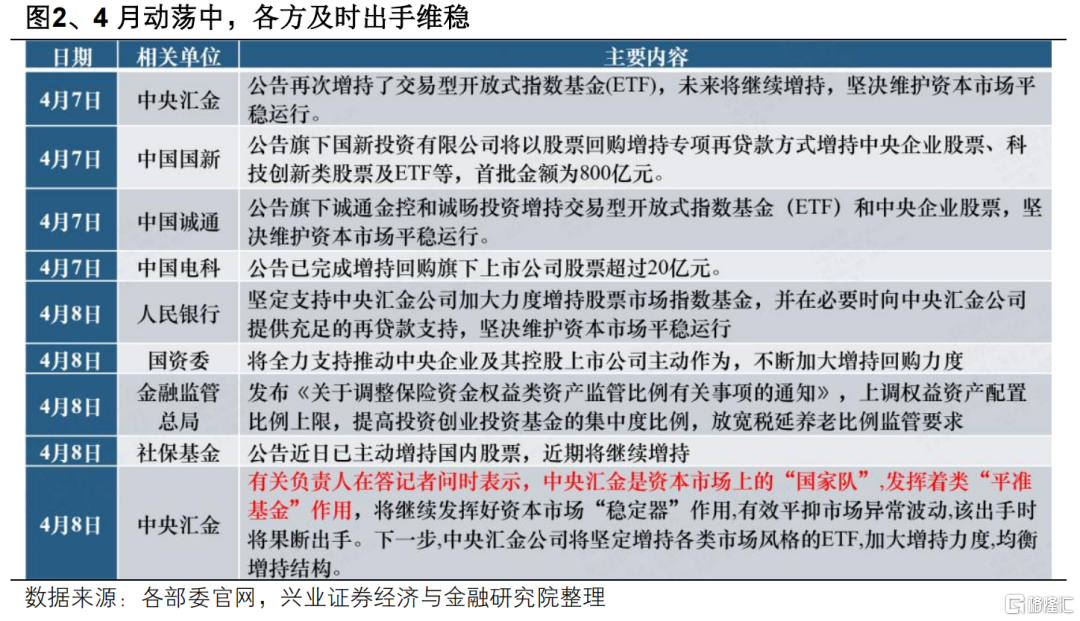 图2、4 月动荡中，各方及时出手维稳

| 日期 | 相关单位 | 主要内容 |
|---|---|---|
| 4月7日 | 中央汇金 | 公告再次增持了交易型开放式指数基金(ETF)，未来将继续增持，坚决维护资本市场平稳运行。 |
| 4月7日 | 中国国新 | 公告旗下国新投资有限公司将以股票回购增持专项再贷款方式增持中央企业股票、科技创新类股票及ETF等，首批金额为800亿元。 |
| 4月7日 | 中国诚通 | 公告旗下诚通金控和诚旸投资增持交易型开放式指数基金（ETF）和中央企业股票，坚决维护资本市场平稳运行。 |
| 4月7日 | 中国电科 | 公告已完成增持回购旗下上市公司股票超过20亿元。 |
| 4月8日 | 人民银行 | 坚定支持中央汇金公司加大力度增持股票市场指数基金，并在必要时向中央汇金公司提供充足的再贷款支持，坚决维护资本市场平稳运行 |
| 4月8日 | 国资委 | 将全力支持推动中央企业及其控股上市公司主动作为，不断加大增持回购力度 |
| 4月8日 | 金融监管总局 | 发布《关于调整保险资金权益类资产监管比例有关事项的通知》，上调权益资产配置比例上限，提高投资创业投资基金的集中度比例，放宽税延养老比例监管要求 |
| 4月8日 | 社保基金 | 公告近日已主动增持国内股票，近期将继续增持 |
| 4月8日 | 中央汇金 | 有关负责人在答记者问时表示，中央汇金是资本市场上的“国家队”,发挥着类“平准基金”作用，将继续发挥好资本市场“稳定器”作用,有效平抑市场异常波动,该出手时将果断出手。下一步,中央汇金公司将坚定增持各类市场风格的ETF,加大增持力度,均衡增持结构。 |

数据来源：各部委官网，兴业证券经济与金融研究院整理

格隆汇